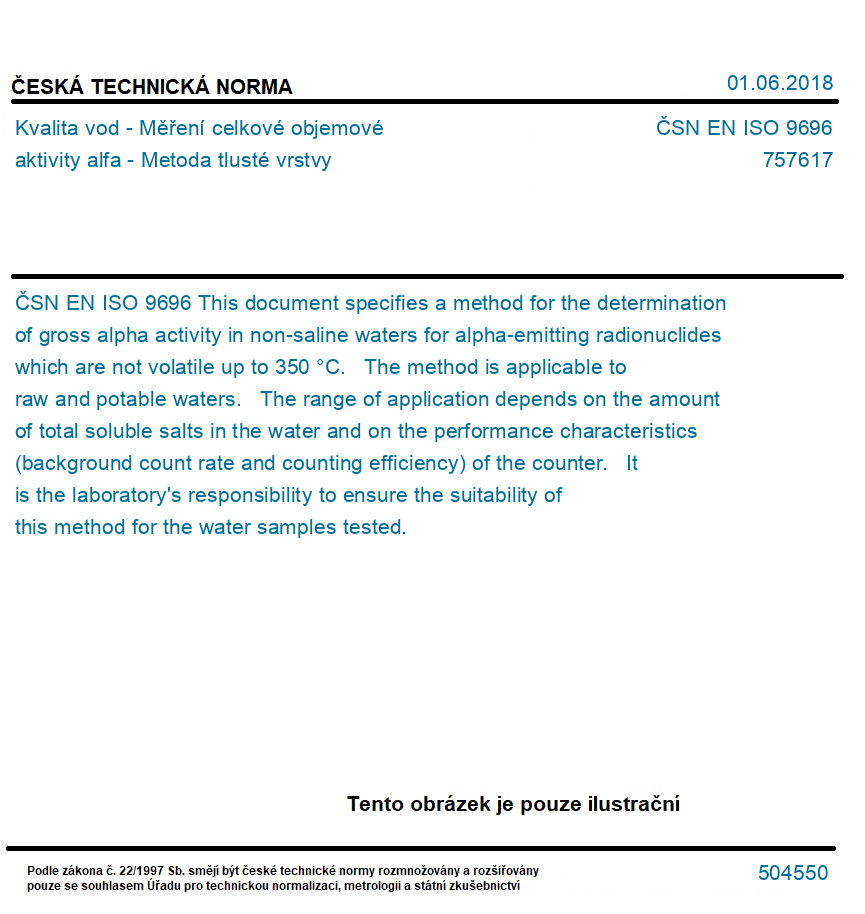 ČESKÁ TECHNICKÁ NORMA

01.06.2018

Kvalita vod - Měření celkové objemové aktivity alfa - Metoda tlusté vrstvy

ČSN EN ISO 9696
757617

ČSN EN ISO 9696 This document specifies a method for the determination of gross alpha activity in non-saline waters for alpha-emitting radionuclides which are not volatile up to 350 °C. The method is applicable to raw and potable waters. The range of application depends on the amount of total soluble salts in the water and on the performance characteristics (background count rate and counting efficiency) of the counter. It is the laboratory's responsibility to ensure the suitability of this method for the water samples tested.

Tento obrázek je pouze ilustrační

Podle zákona č. 22/1997 Sb. smějí být české technické normy rozmnožovány a rozšiřovány pouze se souhlasem Úřadu pro technickou normalizaci, metrologii a státní zkušebnictví

504550